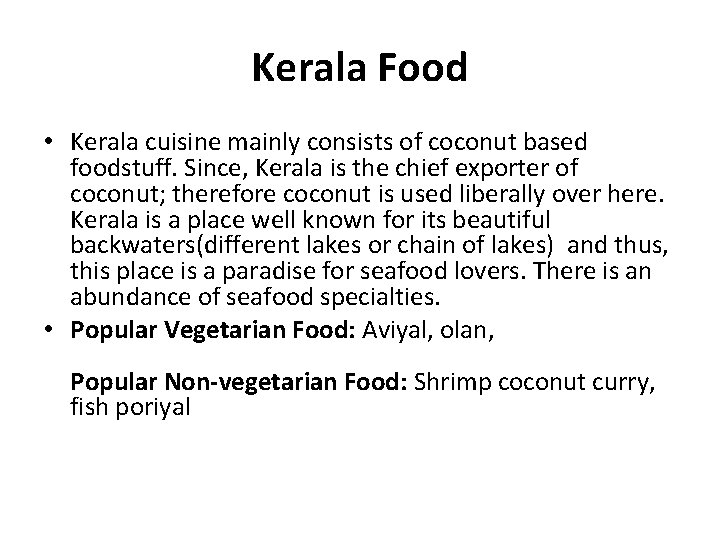 Kerala Food

• Kerala cuisine mainly consists of coconut based foodstuff. Since, Kerala is the chief exporter of coconut; therefore coconut is used liberally over here. Kerala is a place well known for its beautiful backwaters(different lakes or chain of lakes)  and thus, this place is a paradise for seafood lovers. There is an abundance of seafood specialties.
• Popular Vegetarian Food: Aviyal, olan,

Popular Non-vegetarian Food: Shrimp coconut curry, fish poriyal